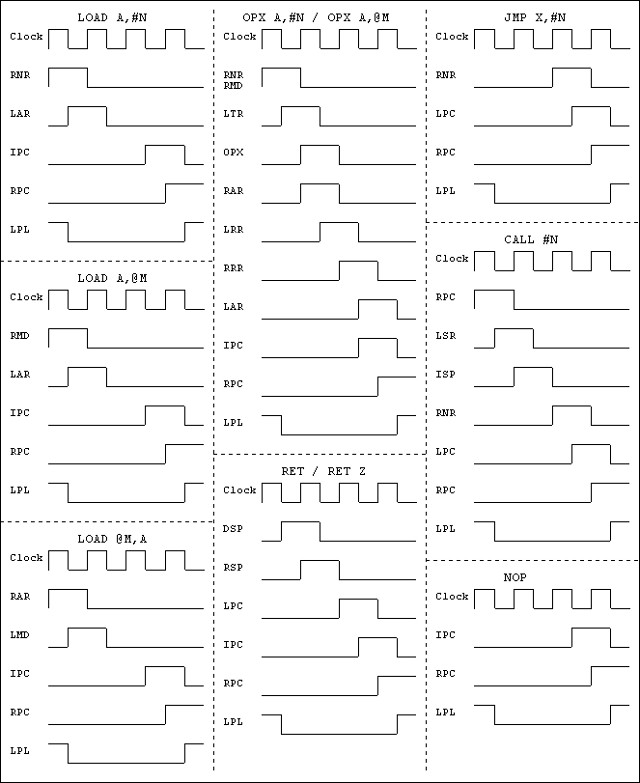 LOAD A,#N

Clock
RNR
LAR
IPC
RPC
LPL

LOAD A,@M

Clock
RMD
LAR
IPC
RPC
LPL

LOAD @M,A

Clock
RAR
LMD
IPC
RPC
LPL

OPX A,#N / OPX A,@M

Clock
RNR
RMD
LTR
OPX
RAR
LRR
RRR
LAR
IPC
RPC
LPL

RET / RET Z

Clock
DSP
RSP
LPC
IPC
RPC
LPL

JMP X,#N

Clock
RNR
LPC
RPC
LPL

CALL #N

Clock
RPC
LSR
ISP
RNR
LPC
RPC
LPL

NOP

Clock
IPC
RPC
LPL